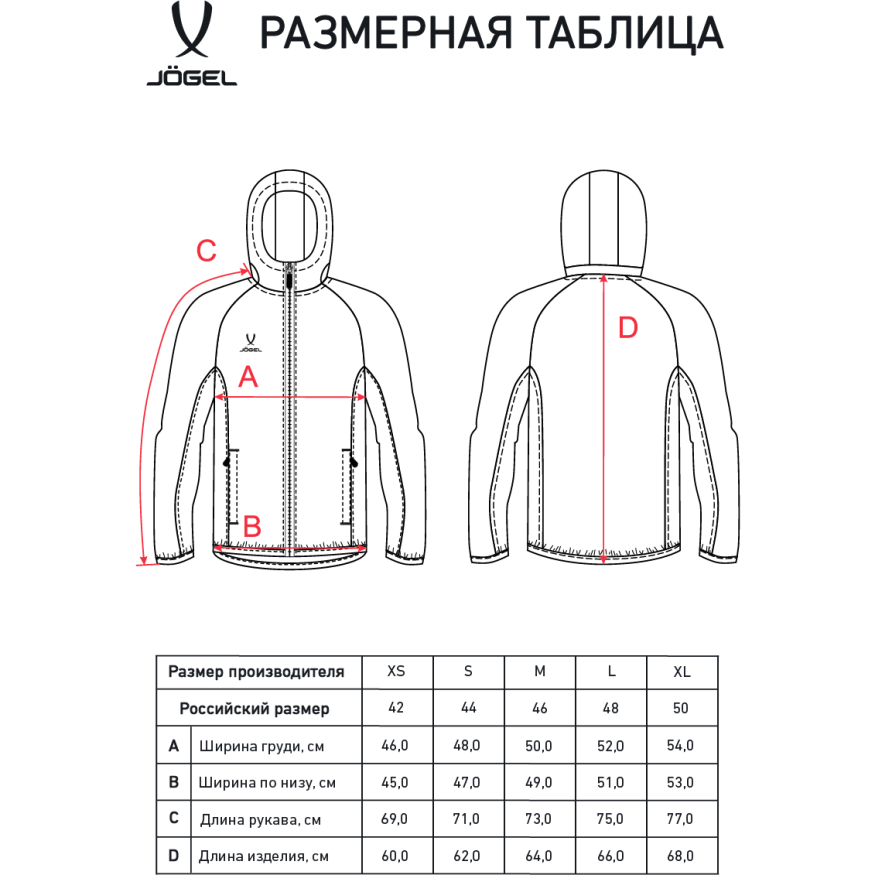 JÖGEL

РАЗМЕРНАЯ ТАБЛИЦА

C

JÖGEL

A

B

D

| Размер производителя | | XS | S | M | L | XL |
|---|---|---|---|---|---|---|
| Российский размер | | 42 | 44 | 46 | 48 | 50 |
| A | Ширина груди, см | 46,0 | 48,0 | 50,0 | 52,0 | 54,0 |
| B | Ширина по низу, см | 45,0 | 47,0 | 49,0 | 51,0 | 53,0 |
| C | Длина рукава, см | 69,0 | 71,0 | 73,0 | 75,0 | 77,0 |
| D | Длина изделия, см | 60,0 | 62,0 | 64,0 | 66,0 | 68,0 |